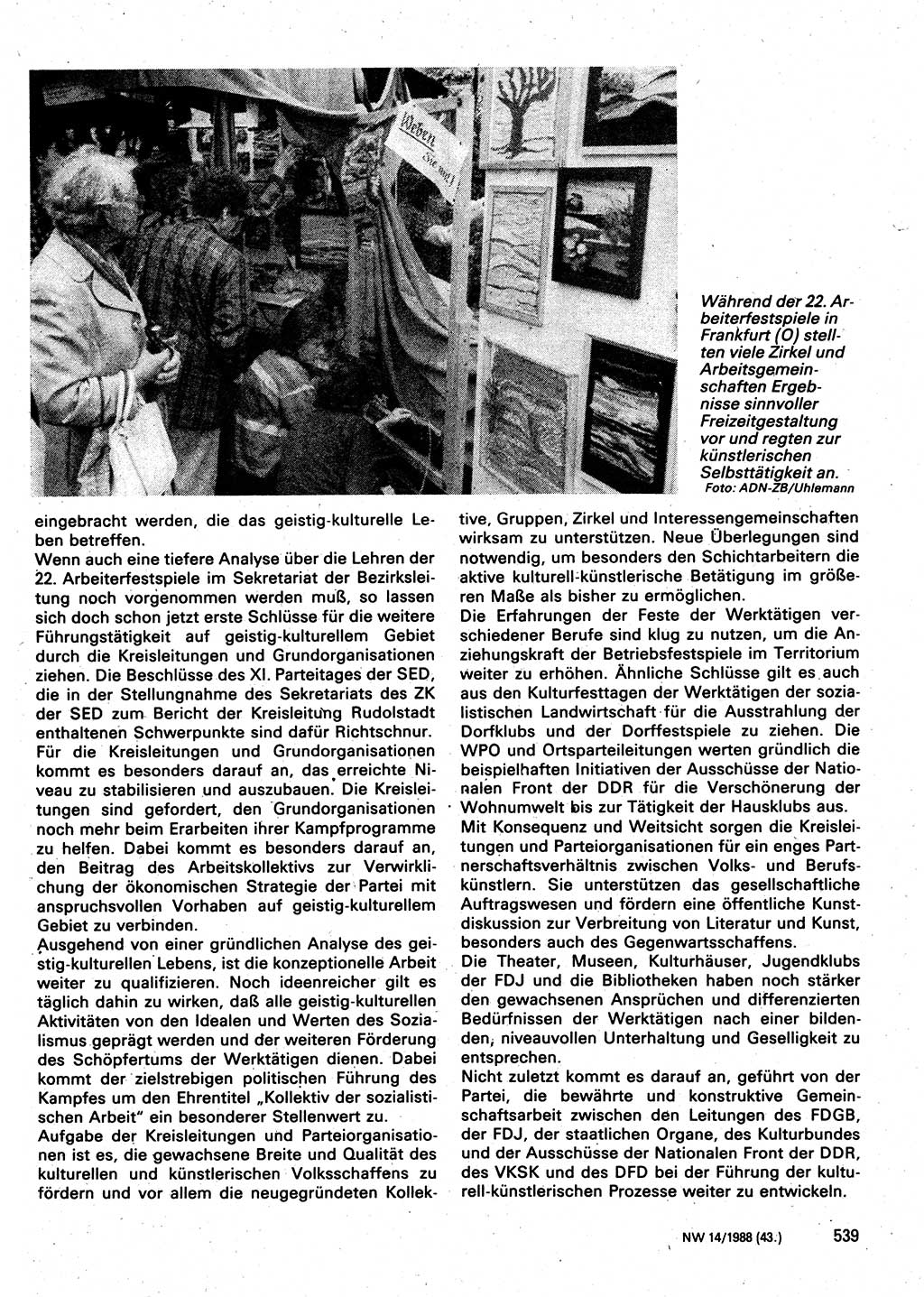 Weben Sie mit!

Während der 22. Arbeiterfestspiele in Frankfurt (O) stellten viele Zirkel und Arbeitsgemeinschaften Ergebnisse sinnvoller Freizeitgestaltung vor und regten zur künstlerischen Selbsttätigkeit an.
Foto: ADN-ZB/Uhlemann

eingebracht werden, die das geistig-kulturelle Leben betreffen.
Wenn auch eine tiefere Analyse über die Lehren der 22. Arbeiterfestspiele im Sekretariat der Bezirksleitung noch vorgenommen werden muß, so lassen sich doch schon jetzt erste Schlüsse für die weitere Führungstätigkeit auf geistig-kulturellem Gebiet durch die Kreisleitungen und Grundorganisationen ziehen. Die Beschlüsse des XI. Parteitages der SED, die in der Stellungnahme des Sekretariats des ZK der SED zum Bericht der Kreisleitung Rudolstadt enthaltenen Schwerpunkte sind dafür Richtschnur.
Für die Kreisleitungen und Grundorganisationen kommt es besonders darauf an, das erreichte Niveau zu stabilisieren und auszubauen. Die Kreisleitungen sind gefordert, den Grundorganisationen noch mehr beim Erarbeiten ihrer Kampfprogramme zu helfen. Dabei kommt es besonders darauf an, den Beitrag des Arbeitskollektivs zur Verwirklichung der ökonomischen Strategie der Partei mit anspruchsvollen Vorhaben auf geistig-kulturellem Gebiet zu verbinden.
Ausgehend von einer gründlichen Analyse des geistig-kulturellen Lebens, ist die konzeptionelle Arbeit weiter zu qualifizieren. Noch ideenreicher gilt es täglich dahin zu wirken, daß alle geistig-kulturellen Aktivitäten von den Idealen und Werten des Sozialismus geprägt werden und der weiteren Förderung des Schöpfertums der Werktätigen dienen. Dabei kommt der zielstrebigen politischen Führung des Kampfes um den Ehrentitel „Kollektiv der sozialistischen Arbeit" ein besonderer Stellenwert zu.
Aufgabe der Kreisleitungen und Parteiorganisationen ist es, die gewachsene Breite und Qualität des kulturellen und künstlerischen Volksschaffens zu fördern und vor allem die neugegründeten Kollektive, Gruppen, Zirkel und Interessengemeinschaften wirksam zu unterstützen. Neue Überlegungen sind notwendig, um besonders den Schichtarbeitern die aktive kulturell-künstlerische Betätigung im größeren Maße als bisher zu ermöglichen.
Die Erfahrungen der Feste der Werktätigen verschiedener Berufe sind klug zu nutzen, um die Anziehungskraft der Betriebsfestspiele im Territorium weiter zu erhöhen. Ähnliche Schlüsse gilt es auch aus den Kulturfesttagen der Werktätigen der sozialistischen Landwirtschaft für die Ausstrahlung der Dorfklubs und der Dorffestspiele zu ziehen. Die WPO und Ortsparteileitungen werten gründlich die beispielhaften Initiativen der Ausschüsse der Nationalen Front der DDR für die Verschönerung der Wohnumwelt bis zur Tätigkeit der Hausklubs aus.
Mit Konsequenz und Weitsicht sorgen die Kreisleitungen und Parteiorganisationen für ein enges Partnerschaftsverhältnis zwischen Volks- und Berufskünstlern. Sie unterstützen das gesellschaftliche Auftragswesen und fördern eine öffentliche Kunstdiskussion zur Verbreitung von Literatur und Kunst, besonders auch des Gegenwartsschaffens.
Die Theater, Museen, Kulturhäuser, Jugendklubs der FDJ und die Bibliotheken haben noch stärker den gewachsenen Ansprüchen und differenzierten Bedürfnissen der Werktätigen nach einer bildenden, niveauvollen Unterhaltung und Geselligkeit zu entsprechen.
Nicht zuletzt kommt es darauf an, geführt von der Partei, die bewährte und konstruktive Gemeinschaftsarbeit zwischen den Leitungen des FDGB, der FDJ, der staatlichen Organe, des Kulturbundes und der Ausschüsse der Nationalen Front der DDR, des VKSK und des DFD bei der Führung der kulturell-künstlerischen Prozesse weiter zu entwickeln.

NW 14/1988 (43.) 539